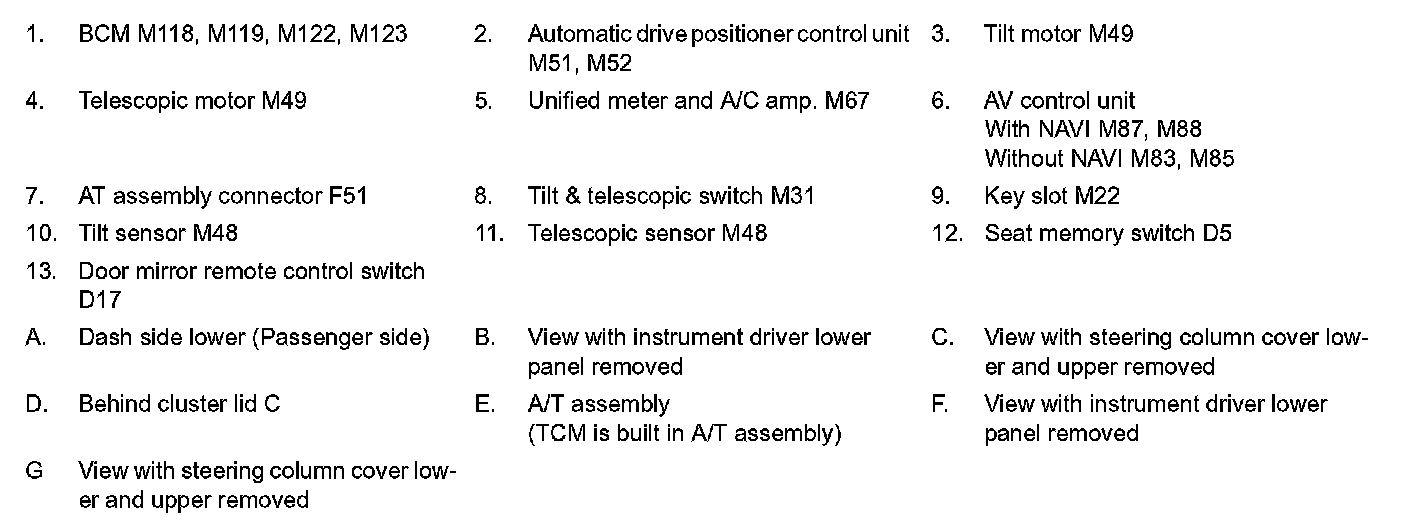 1. BCM M118, M119, M122, M123
2. Automatic drive positioner control unit M51, M52
3. Tilt motor M49
4. Telescopic motor M49
5. Unified meter and A/C amp. M67
6. AV control unit
With NAVI M87, M88
Without NAVI M83, M85
7. AT assembly connector F51
8. Tilt & telescopic switch M31
9. Key slot M22
10. Tilt sensor M48
11. Telescopic sensor M48
12. Seat memory switch D5
13. Door mirror remote control switch D17
A. Dash side lower (Passenger side)
B. View with instrument driver lower panel removed
C. View with steering column cover lower and upper removed
D. Behind cluster lid C
E. A/T assembly
(TCM is built in A/T assembly)
F. View with instrument driver lower panel removed
G View with steering column cover lower and upper removed